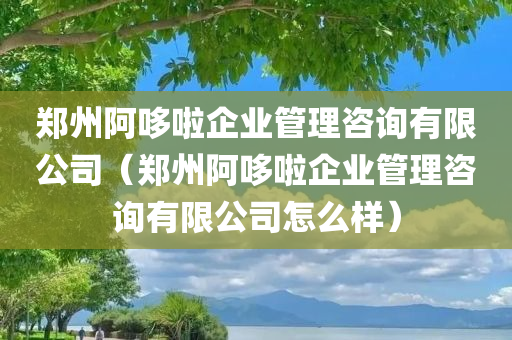 郑州阿哆啦企业管理咨询有限公司（郑州阿哆啦企业管理咨询有限公司怎么样）